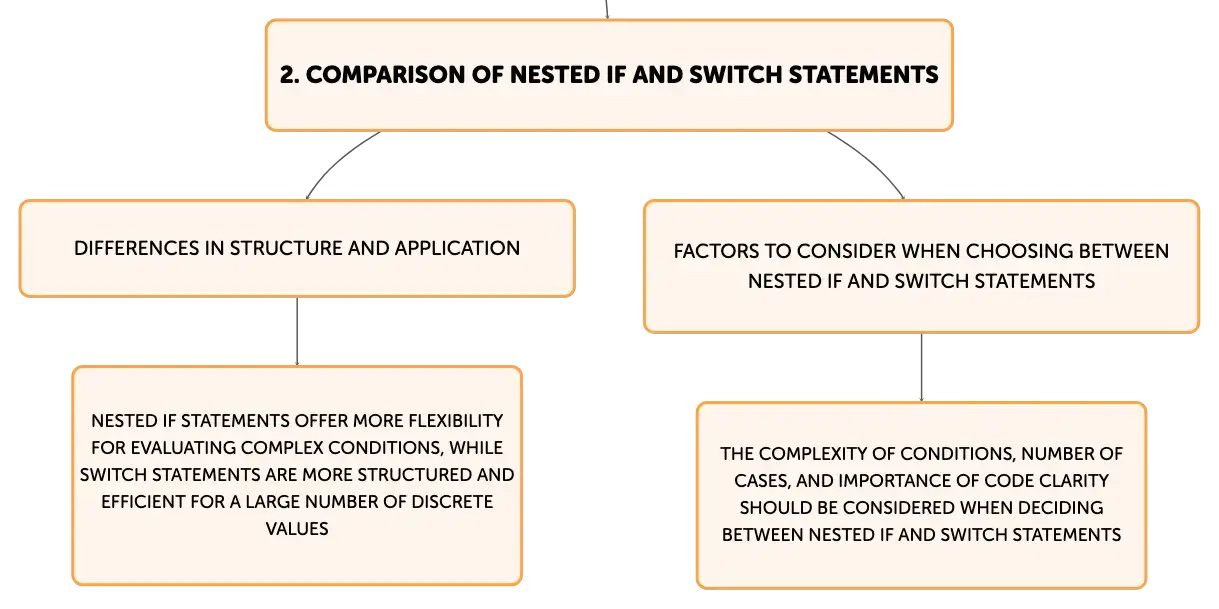 2. COMPARISON OF NESTED IF AND SWITCH STATEMENTS

DIFFERENCES IN STRUCTURE AND APPLICATION

NESTED IF STATEMENTS OFFER MORE FLEXIBILITY FOR EVALUATING COMPLEX CONDITIONS, WHILE SWITCH STATEMENTS ARE MORE STRUCTURED AND EFFICIENT FOR A LARGE NUMBER OF DISCRETE VALUES

FACTORS TO CONSIDER WHEN CHOOSING BETWEEN NESTED IF AND SWITCH STATEMENTS

THE COMPLEXITY OF CONDITIONS, NUMBER OF CASES, AND IMPORTANCE OF CODE CLARITY SHOULD BE CONSIDERED WHEN DECIDING BETWEEN NESTED IF AND SWITCH STATEMENTS